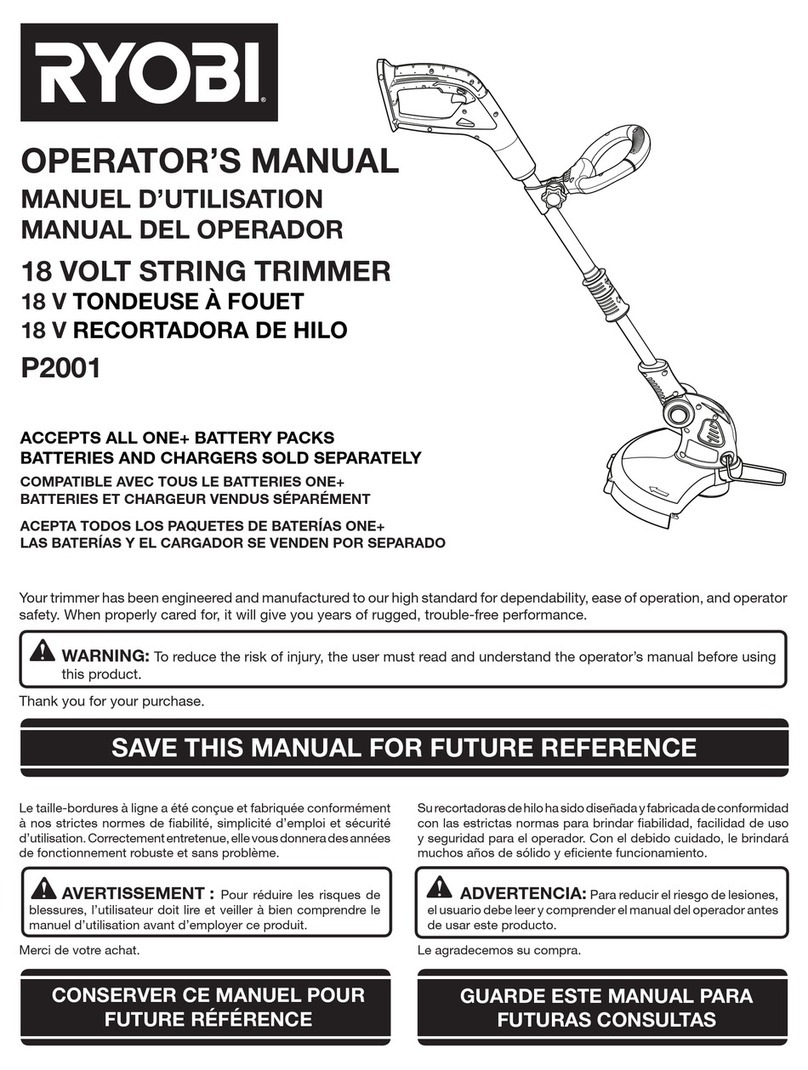 RYOBI

OPERATOR'S MANUAL
MANUEL D'UTILISATION
MANUAL DEL OPERADOR

18 VOLT STRING TRIMMER
18 V TONDEUSE À FOUET
18 V RECORTADORA DE HILO
P2001

ACCEPTS ALL ONE+ BATTERY PACKS
BATTERIES AND CHARGERS SOLD SEPARATELY
COMPATIBLE AVEC TOUS LE BATTERIES ONE+
BATTERIES ET CHARGEUR VENDUS SÉPARÉMENT
ACEPTA TODOS LOS PAQUETES DE BATERÍAS ONE+
LAS BATERÍAS Y EL CARGADOR SE VENDEN POR SEPARADO

Your trimmer has been engineered and manufactured to our high standard for dependability, ease of operation, and operator safety. When properly cared for, it will give you years of rugged, trouble-free performance.

WARNING: To reduce the risk of injury, the user must read and understand the operator's manual before using this product.

Thank you for your purchase.

SAVE THIS MANUAL FOR FUTURE REFERENCE

Le taille-bordures à ligne a été conçue et fabriquée conformément à nos strictes normes de fiabilité, simplicité d'emploi et sécurité d'utilisation. Correctement entretenue, elle vous donnera des années de fonctionnement robuste et sans problème.

AVERTISSEMENT : Pour réduire les risques de blessures, l'utilisateur doit lire et veiller à bien comprendre le manuel d'utilisation avant d'employer ce produit.

Merci de votre achat.

CONSERVER CE MANUEL POUR FUTURE RÉFÉRENCE

Su recortadoras de hilo ha sido diseñada y fabricada de conformidad con las estrictas normas para brindar fiabilidad, facilidad de uso y seguridad para el operador. Con el debido cuidado, le brindará muchos años de sólido y eficiente funcionamiento.

ADVERTENCIA: Para reducir el riesgo de lesiones, el usuario debe leer y comprender el manual del operador antes de usar este producto.

Le agradecemos su compra.

GUARDE ESTE MANUAL PARA FUTURAS CONSULTAS